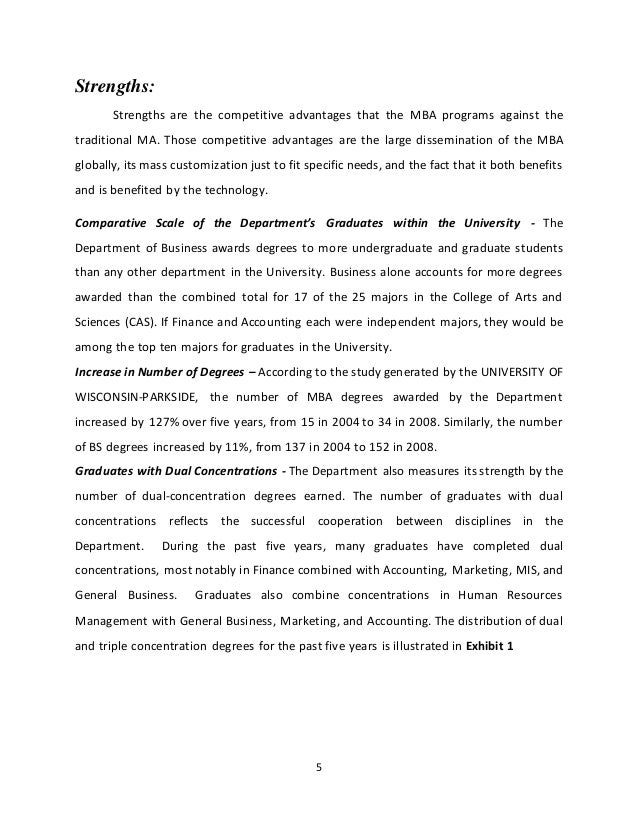 Strengths:

Strengths are the competitive advantages that the MBA programs against the traditional MA. Those competitive advantages are the large dissemination of the MBA globally, its mass customization just to fit specific needs, and the fact that it both benefits and is benefited by the technology.

Comparative Scale of the Department's Graduates within the University - The Department of Business awards degrees to more undergraduate and graduate students than any other department in the University. Business alone accounts for more degrees awarded than the combined total for 17 of the 25 majors in the College of Arts and Sciences (CAS). If Finance and Accounting each were independent majors, they would be among the top ten majors for graduates in the University.

Increase in Number of Degrees – According to the study generated by the UNIVERSITY OF WISCONSIN-PARKSIDE, the number of MBA degrees awarded by the Department increased by 127% over five years, from 15 in 2004 to 34 in 2008. Similarly, the number of BS degrees increased by 11%, from 137 in 2004 to 152 in 2008.

Graduates with Dual Concentrations - The Department also measures its strength by the number of dual-concentration degrees earned. The number of graduates with dual concentrations reflects the successful cooperation between disciplines in the Department. During the past five years, many graduates have completed dual concentrations, most notably in Finance combined with Accounting, Marketing, MIS, and General Business. Graduates also combine concentrations in Human Resources Management with General Business, Marketing, and Accounting. The distribution of dual and triple concentration degrees for the past five years is illustrated in Exhibit 1

5